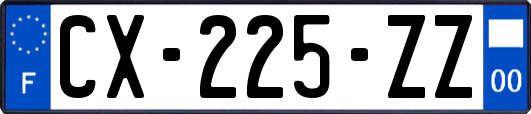 F
CX-225-ZZ
00